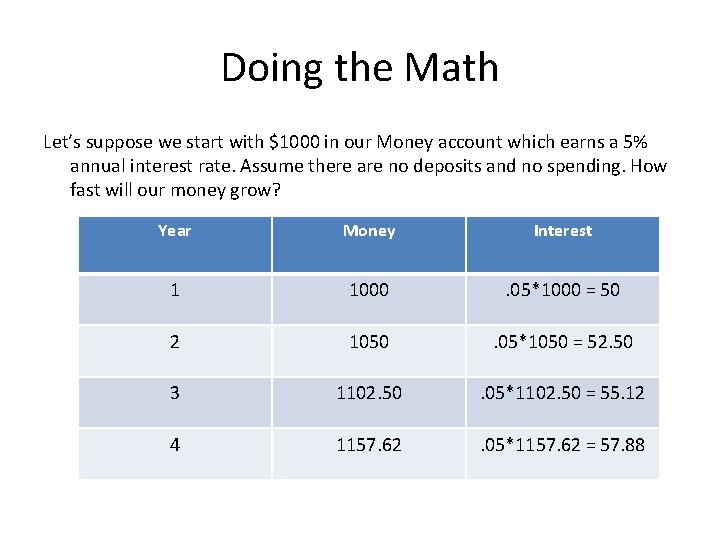 Doing the Math

Let's suppose we start with \$1000 in our Money account which earns a 5% annual interest rate. Assume there are no deposits and no spending. How fast will our money grow?

| Year | Money | Interest |
|---|---|---|
| 1 | 1000 | .05*1000 = 50 |
| 2 | 1050 | .05*1050 = 52.50 |
| 3 | 1102.50 | .05*1102.50 = 55.12 |
| 4 | 1157.62 | .05*1157.62 = 57.88 |